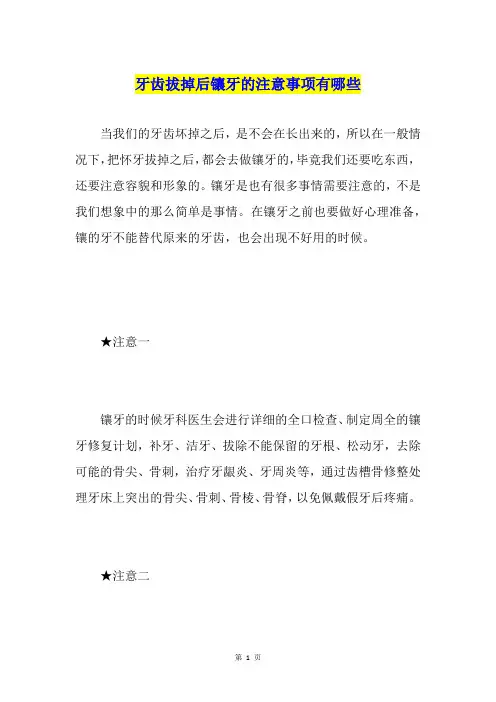 牙齿拔掉后镶牙的注意事项有哪些

当我们的牙齿坏掉之后，是不会在长出来的，所以在一般情况下，把怀牙拔掉之后，都会去做镶牙的，毕竟我们还要吃东西，还要注意容貌和形象的。镶牙是也有很多事情需要注意的，不是我们想象中的那么简单是事情。在镶牙之前也要做好心理准备，镶的牙不能替代原来的牙齿，也会出现不好用的时候。

★注意一

镶牙的时候牙科医生会进行详细的全口检查、制定周全的镶牙修复计划，补牙、洁牙、拔除不能保留的牙根、松动牙，去除可能的骨尖、骨刺，治疗牙龈炎、牙周炎等，通过齿槽骨修整处理牙床上突出的骨尖、骨刺、骨棱、骨脊，以免佩戴假牙后疼痛。

★注意二

第 1 页